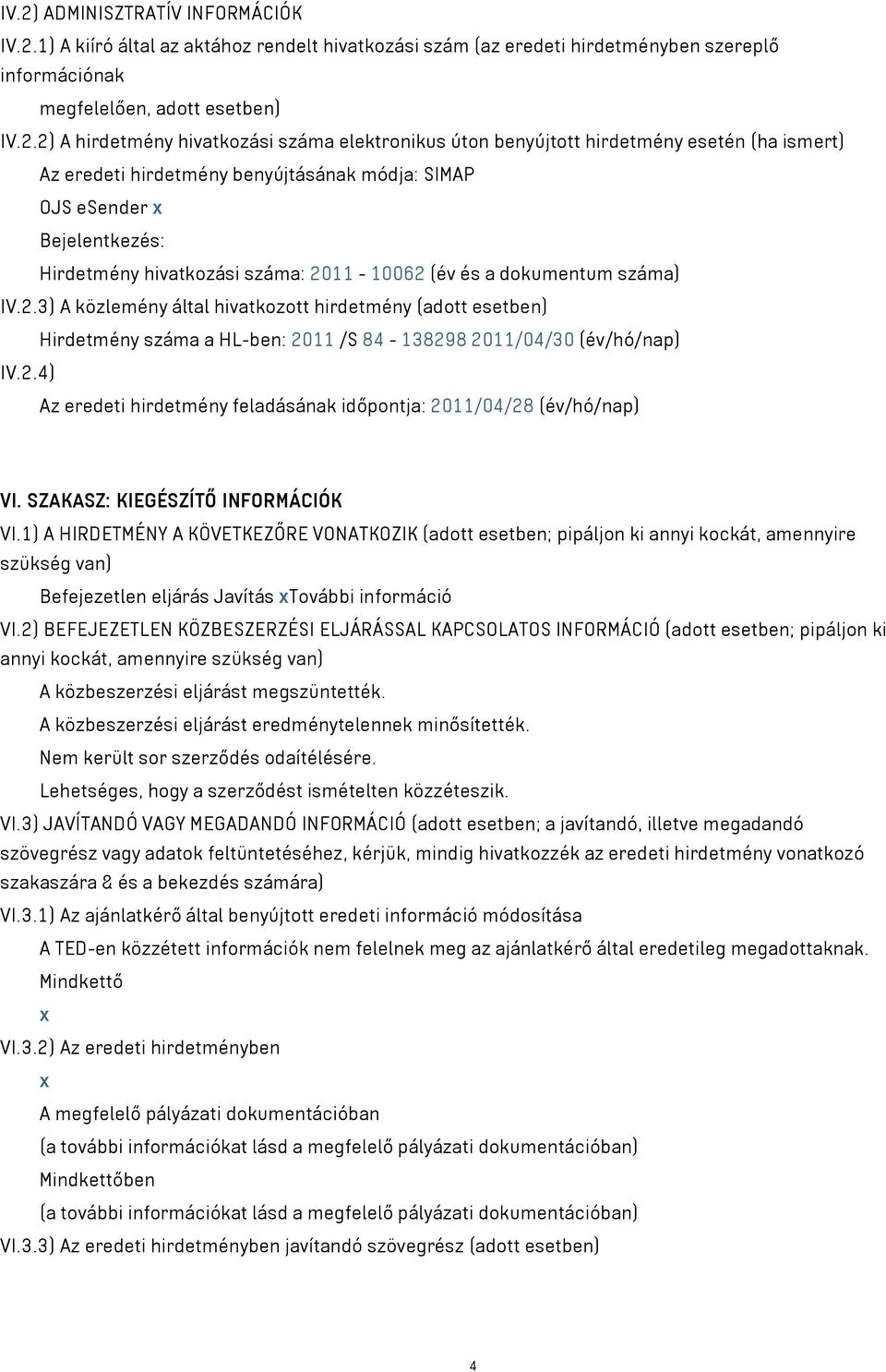 IV.2) ADMINISZTRATÍV INFORMÁCIÓK

IV.2.1) A kiíró által az aktához rendelt hivatkozási szám (az eredeti hirdetményben szereplő információnak

megfelelően, adott esetben)

IV.2.2) A hirdetmény hivatkozási száma elektronikus úton benyújtott hirdetmény esetén (ha ismert)

Az eredeti hirdetmény benyújtásának módja: SIMAP

OJS eSender x

Bejelentkezés:

Hirdetmény hivatkozási száma: 2011 - 10062 (év és a dokumentum száma)

IV.2.3) A közlemény által hivatkozott hirdetmény (adott esetben)

Hirdetmény száma a HL-ben: 2011 /S 84 - 138298 2011/04/30 (év/hó/nap)

IV.2.4)

Az eredeti hirdetmény feladásának időpontja: 2011/04/28 (év/hó/nap)

VI. SZAKASZ: KIEGÉSZÍTŐ INFORMÁCIÓK

VI.1) A HIRDETMÉNY A KÖVETKEZŐRE VONATKOZIK (adott esetben; pipáljon ki annyi kockát, amennyire szükség van)

Befejezetlen eljárás Javítás xTovábbi információ

VI.2) BEFEJEZETLEN KÖZBESZERZÉSI ELJÁRÁSSAL KAPCSOLATOS INFORMÁCIÓ (adott esetben; pipáljon ki annyi kockát, amennyire szükség van)

A közbeszerzési eljárást megszüntették.

A közbeszerzési eljárást eredménytelennek minősítették.

Nem került sor szerződés odaítélésére.

Lehetséges, hogy a szerződést ismételten közzéteszik.

VI.3) JAVÍTANDÓ VAGY MEGADANDÓ INFORMÁCIÓ (adott esetben; a javítandó, illetve megadandó szövegrész vagy adatok feltüntetéséhez, kérjük, mindig hivatkozzék az eredeti hirdetmény vonatkozó szakaszára & és a bekezdés számára)

VI.3.1) Az ajánlatkérő által benyújtott eredeti információ módosítása

A TED-en közzétett információk nem felelnek meg az ajánlatkérő által eredetileg megadottaknak.

Mindkettő

x

VI.3.2) Az eredeti hirdetményben

x

A megfelelő pályázati dokumentációban

(a további információkat lásd a megfelelő pályázati dokumentációban)

Mindkettőben

(a további információkat lásd a megfelelő pályázati dokumentációban)

VI.3.3) Az eredeti hirdetményben javítandó szövegrész (adott esetben)

4